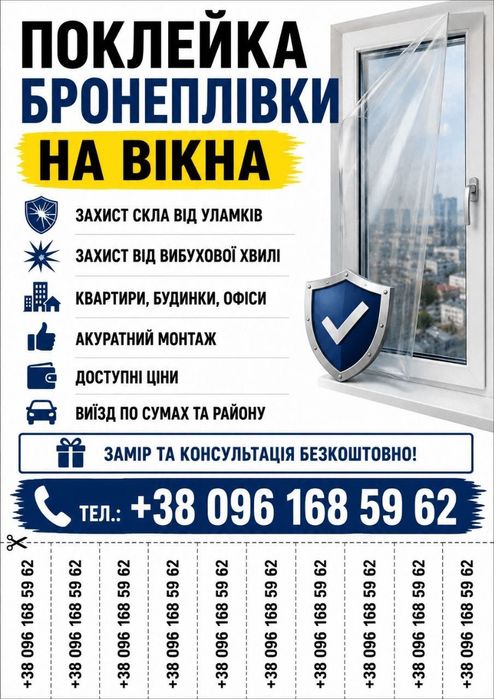 ПОКЛЕЙКА
БРОНЕПЛІВКИ
НА ВІКНА

ЗАХИСТ СКЛА ВІД УЛАМКІВ
ЗАХИСТ ВІД ВИБУХОВОЇ ХВИЛІ
КВАРТИРИ, БУДИНКИ, ОФІСИ
АКУРАТНИЙ МОНТАЖ
ДОСТУПНІ ЦІНИ
ВИЇЗД ПО СУМАХ ТА РАЙОНУ

ЗАМІР ТА КОНСУЛЬТАЦІЯ БЕЗКОШТОВНО!

ТЕЛ.: +38 096 168 59 62

+38 096 168 59 62
+38 096 168 59 62
+38 096 168 59 62
+38 096 168 59 62
+38 096 168 59 62
+38 096 168 59 62
+38 096 168 59 62
+38 096 168 59 62
+38 096 168 59 62
+38 096 168 59 62